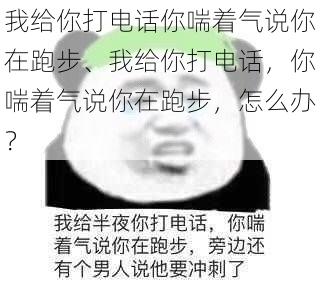 我给你打电话你喘着气说你在跑步、我给你打电话，你喘着气说你在跑步，怎么办？

我给半夜你打电话，你喘着气说你在跑步，旁边还有个男人说他要冲刺了